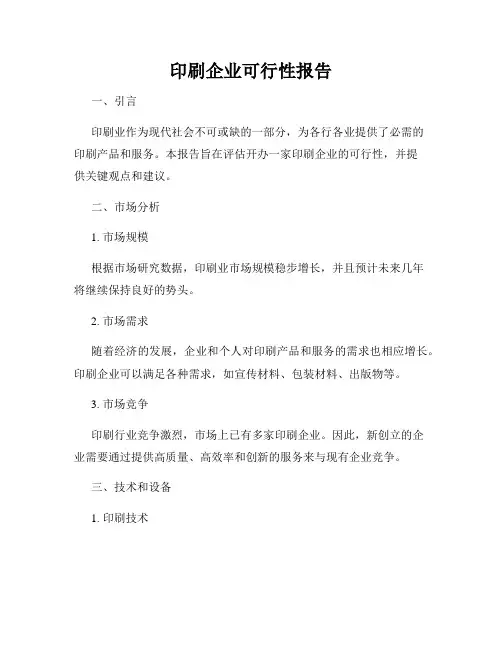 印刷企业可行性报告

一、引言

印刷业作为现代社会不可或缺的一部分，为各行各业提供了必需的印刷产品和服务。本报告旨在评估开办一家印刷企业的可行性，并提供关键观点和建议。

二、市场分析

1. 市场规模

根据市场研究数据，印刷业市场规模稳步增长，并且预计未来几年将继续保持良好的势头。

2. 市场需求

随着经济的发展，企业和个人对印刷产品和服务的需求也相应增长。印刷企业可以满足各种需求，如宣传材料、包装材料、出版物等。

3. 市场竞争

印刷行业竞争激烈，市场上已有多家印刷企业。因此，新创立的企业需要通过提供高质量、高效率和创新的服务来与现有企业竞争。

三、技术和设备

1. 印刷技术